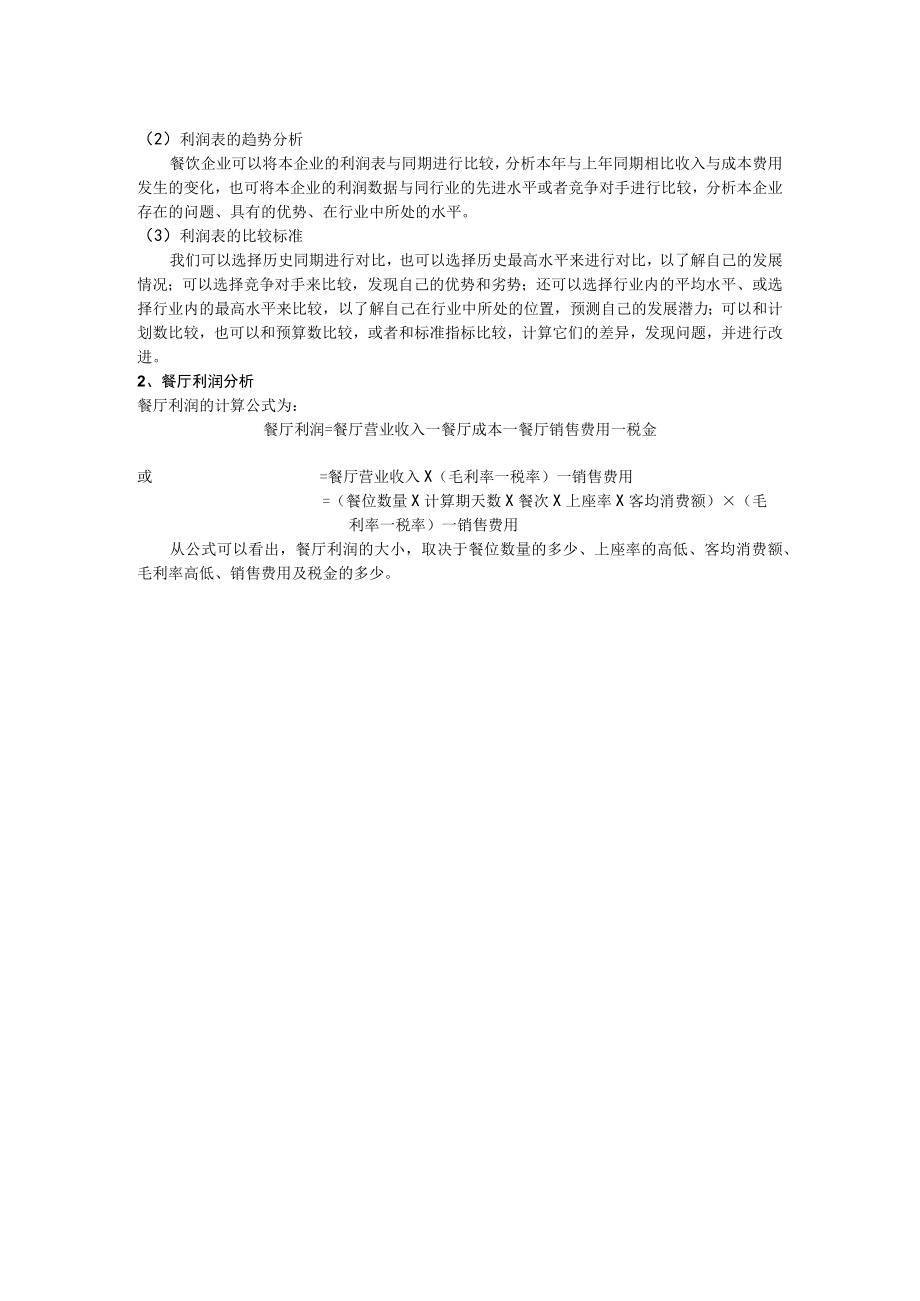 （2）利润表的趋势分析

餐饮企业可以将本企业的利润表与同期进行比较，分析本年与上年同期相比收入与成本费用发生的变化，也可将本企业的利润数据与同行业的先进水平或者竞争对手进行比较，分析本企业存在的问题、具有的优势、在行业中所处的水平。

（3）利润表的比较标准

我们可以选择历史同期进行对比，也可以选择历史最高水平来进行对比，以了解自己的发展情况；可以选择竞争对手来比较，发现自己的优势和劣势；还可以选择行业内的平均水平、或选择行业内的最高水平来比较，以了解自己在行业中所处的位置，预测自己的发展潜力；可以和计划数比较，也可以和预算数比较，或者和标准指标比较，计算它们的差异，发现问题，并进行改进。

2、餐厅利润分析

餐厅利润的计算公式为：

餐厅利润=餐厅营业收入一餐厅成本一餐厅销售费用一税金

或 =餐厅营业收入X（毛利率一税率）一销售费用

=（餐位数量X计算期天数X餐次X上座率X客均消费额）×（毛利率一税率）一销售费用

从公式可以看出，餐厅利润的大小，取决于餐位数量的多少、上座率的高低、客均消费额、毛利率高低、销售费用及税金的多少。